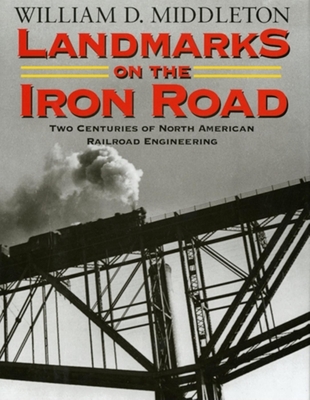 WILLIAM D. MIDDLETON

LANDMARKS ON THE IRON ROAD

TWO CENTURIES OF NORTH AMERICAN RAILROAD ENGINEERING